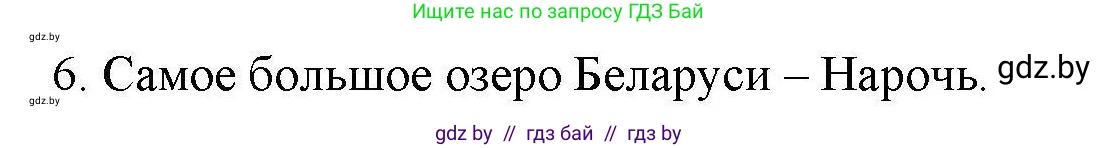 Ищите нас по запросу ГДЗ Бай

gdz.by

6. Самое большое озеро Беларуси – Нарочь. gdz.by

gdz.by

gdz by // гдз бай // гдз by